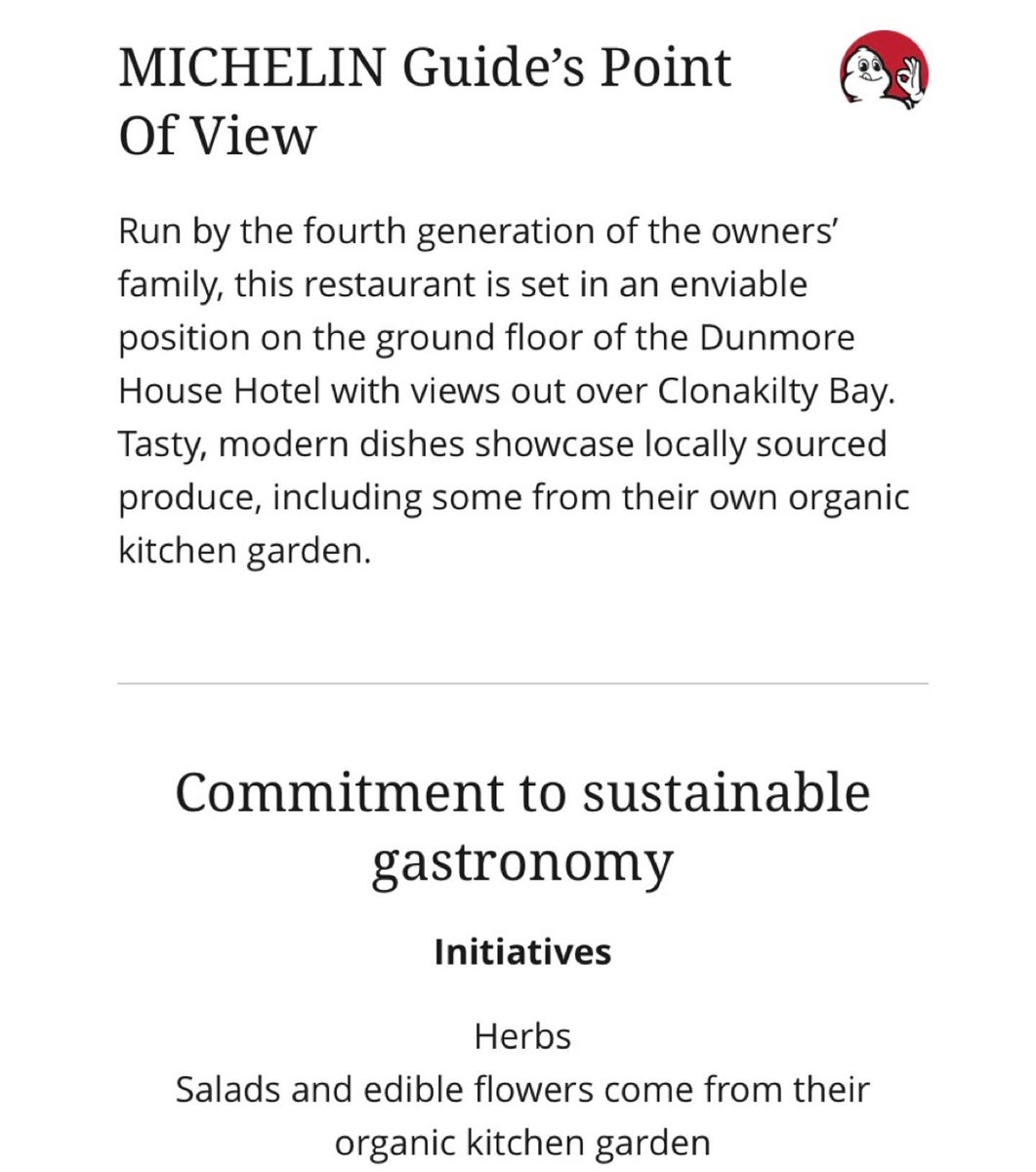 MICHELIN Guide's Point Of View

Run by the fourth generation of the owners' family, this restaurant is set in an enviable position on the ground floor of the Dunmore House Hotel with views out over Clonakilty Bay. Tasty, modern dishes showcase locally sourced produce, including some from their own organic kitchen garden.

Commitment to sustainable gastronomy

Initiatives

Herbs
Salads and edible flowers come from their organic kitchen garden